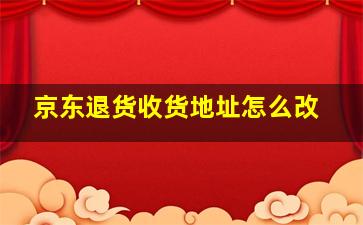 京东退货收货地址怎么改